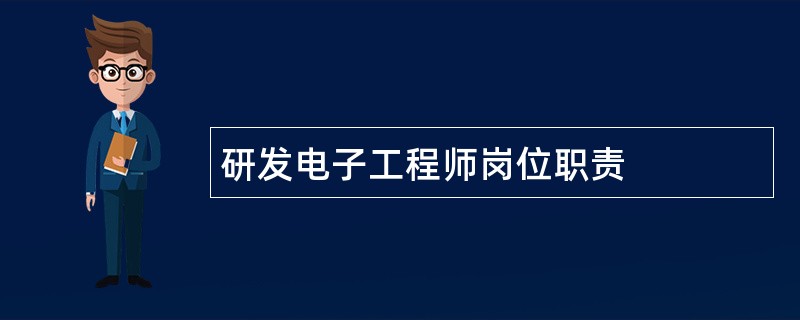 研发电子工程师岗位职责